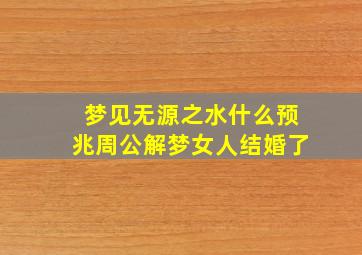 梦见无源之水什么预兆周公解梦女人结婚了